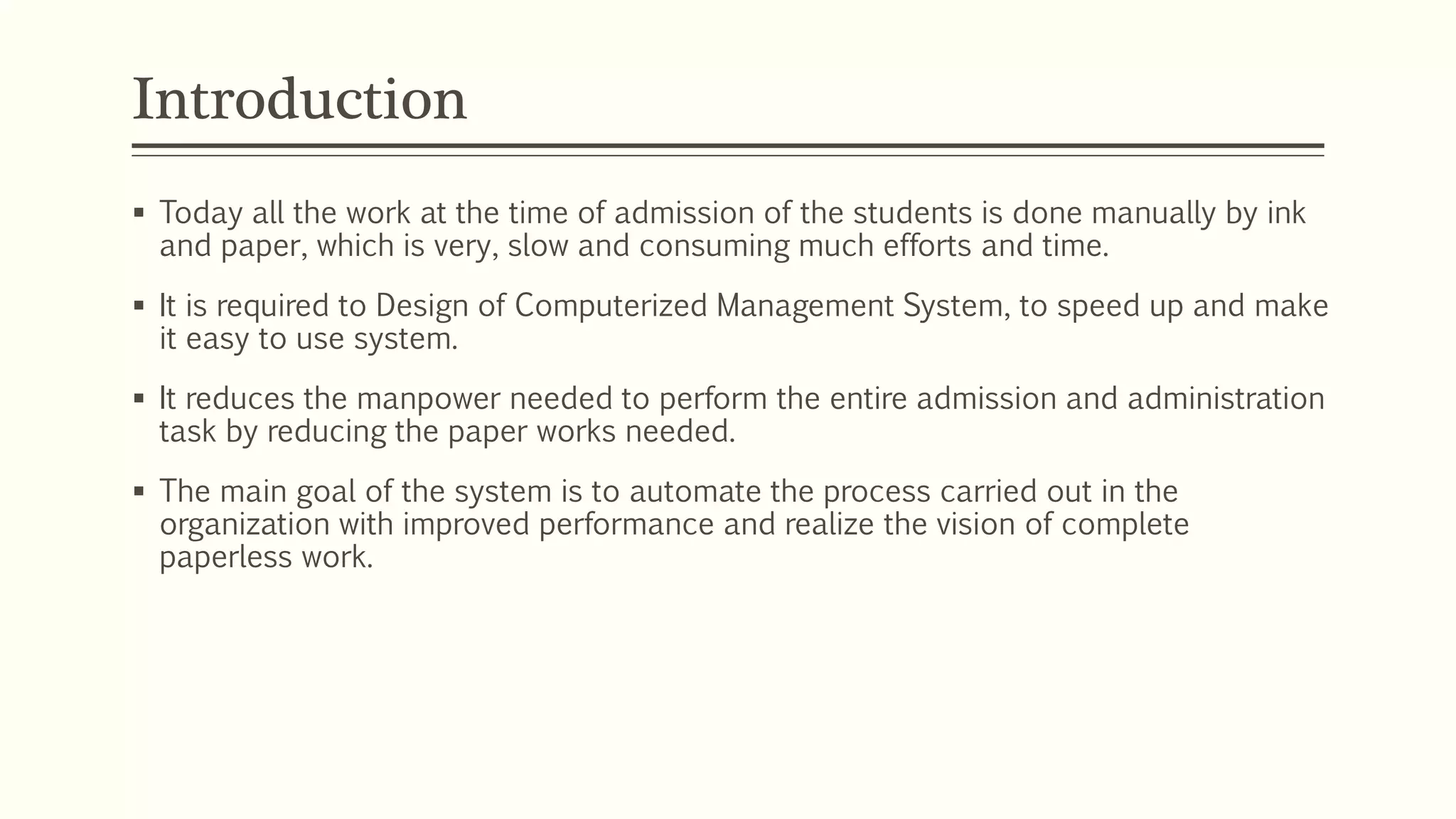 Introduction

▪ Today all the work at the time of admission of the students is done manually by ink and paper, which is very, slow and consuming much efforts and time.

▪ It is required to Design of Computerized Management System, to speed up and make it easy to use system.

▪ It reduces the manpower needed to perform the entire admission and administration task by reducing the paper works needed.

▪ The main goal of the system is to automate the process carried out in the organization with improved performance and realize the vision of complete paperless work.